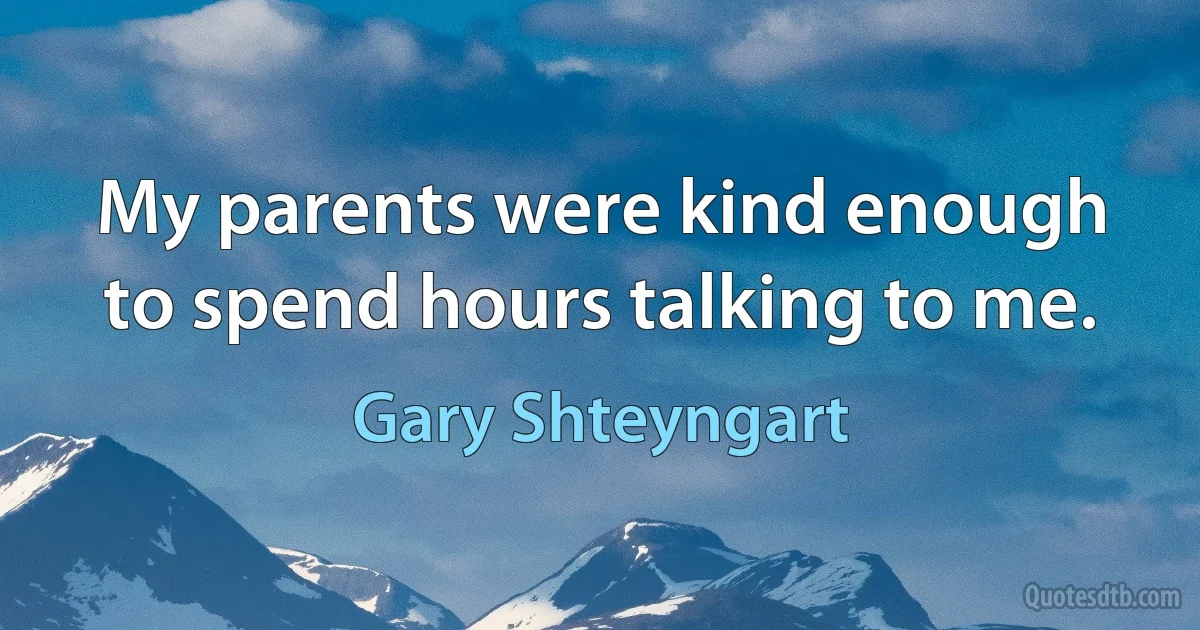 My parents were kind enough to spend hours talking to me.

Gary Shteyngart

Quotesdtb.com